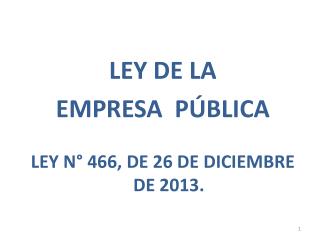 LEY DE LA
EMPRESA PÚBLICA

LEY N° 466, DE 26 DE DICIEMBRE DE 2013.

1